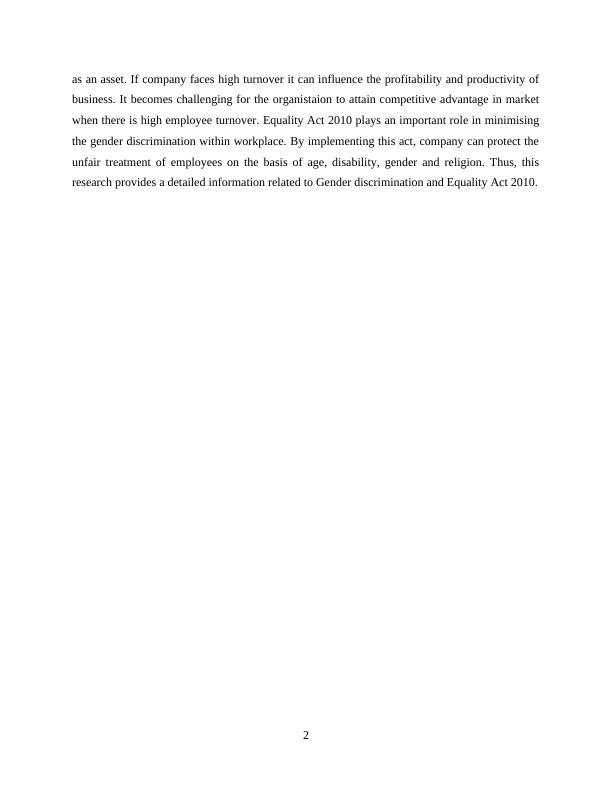 as an asset. If company faces high turnover it can influence the profitability and productivity of business. It becomes challenging for the organistaion to attain competitive advantage in market when there is high employee turnover. Equality Act 2010 plays an important role in minimising the gender discrimination within workplace. By implementing this act, company can protect the unfair treatment of employees on the basis of age, disability, gender and religion. Thus, this research provides a detailed information related to Gender discrimination and Equality Act 2010.

2